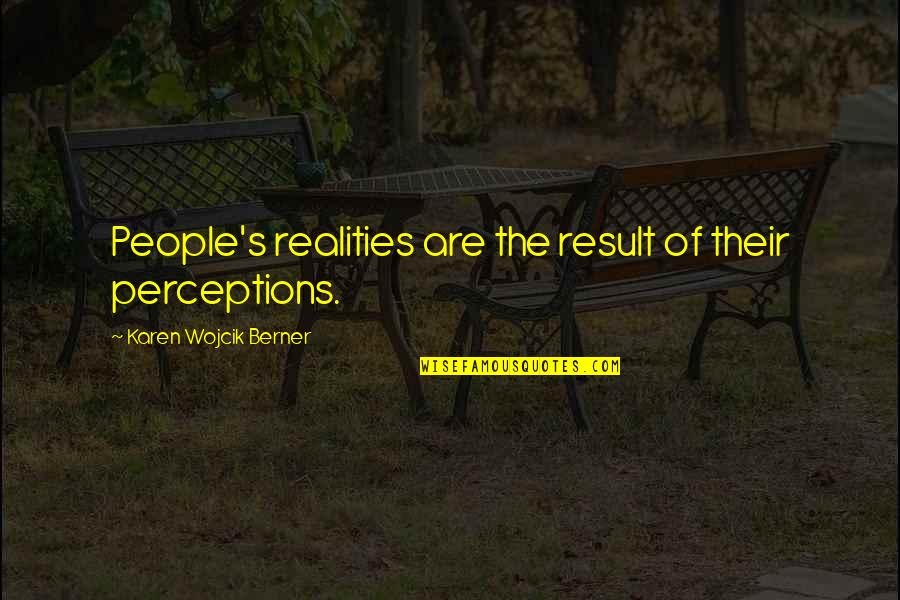 People's realities are the result of their perceptions.

~ Karen Wojcik Berner

WISEFAMOUSQUOTES.COM